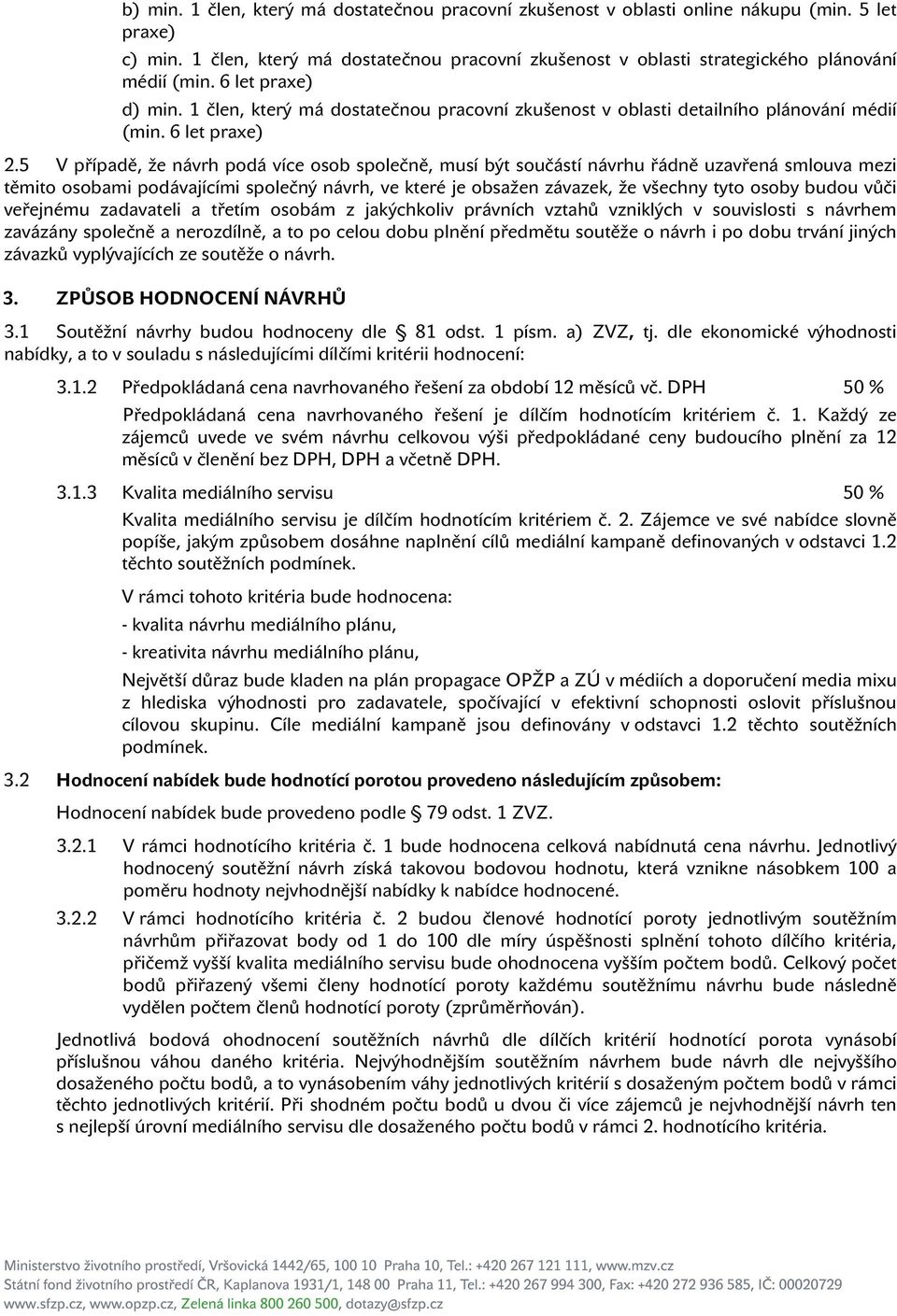 b) min. 1 člen, který má dostatečnou pracovní zkušenost v oblasti online nákupu (min. 5 let praxe)

c) min. 1 člen, který má dostatečnou pracovní zkušenost v oblasti strategického plánování médií (min. 6 let praxe)

d) min. 1 člen, který má dostatečnou pracovní zkušenost v oblasti detailního plánování médií (min. 6 let praxe)

2.5 V případě, že návrh podá více osob společně, musí být součástí návrhu řádně uzavřená smlouva mezi těmito osobami podávajícími společný návrh, ve které je obsažen závazek, že všechny tyto osoby budou vůči veřejnému zadavateli a třetím osobám z jakýchkoliv právních vztahů vzniklých v souvislosti s návrhem zavázány společně a nerozdílně, a to po celou dobu plnění předmětu soutěže o návrh i po dobu trvání jiných závazků vyplývajících ze soutěže o návrh.

3. ZPŮSOB HODNOCENÍ NÁVRHŮ

3.1 Soutěžní návrhy budou hodnoceny dle § 81 odst. 1 písm. a) ZVZ, tj. dle ekonomické výhodnosti nabídky, a to v souladu s následujícími dílčími kritérii hodnocení:

3.1.2 Předpokládaná cena navrhovaného řešení za období 12 měsíců vč. DPH 50 %

Předpokládaná cena navrhovaného řešení je dílčím hodnotícím kritériem č. 1. Každý ze zájemců uvede ve svém návrhu celkovou výši předpokládané ceny budoucího plnění za 12 měsíců v členění bez DPH, DPH a včetně DPH.

3.1.3 Kvalita mediálního servisu 50 %

Kvalita mediálního servisu je dílčím hodnotícím kritériem č. 2. Zájemce ve své nabídce slovně popíše, jakým způsobem dosáhne naplnění cílů mediální kampaně definovaných v odstavci 1.2 těchto soutěžních podmínek.

V rámci tohoto kritéria bude hodnocena:

- kvalita návrhu mediálního plánu,

- kreativita návrhu mediálního plánu,

Největší důraz bude kladen na plán propagace OPŽP a ZÚ v médiích a doporučení media mixu z hlediska výhodnosti pro zadavatele, spočívající v efektivní schopnosti oslovit příslušnou cílovou skupinu. Cíle mediální kampaně jsou definovány v odstavci 1.2 těchto soutěžních podmínek.

3.2 Hodnocení nabídek bude hodnotící porotou provedeno následujícím způsobem:

Hodnocení nabídek bude provedeno podle § 79 odst. 1 ZVZ.

3.2.1 V rámci hodnotícího kritéria č. 1 bude hodnocena celková nabídnutá cena návrhu. Jednotlivý hodnocený soutěžní návrh získá takovou bodovou hodnotu, která vznikne násobkem 100 a poměru hodnoty nejvhodnější nabídky k nabídce hodnocené.

3.2.2 V rámci hodnotícího kritéria č. 2 budou členové hodnotící poroty jednotlivým soutěžním návrhům přiřazovat body od 1 do 100 dle míry úspěšnosti splnění tohoto dílčího kritéria, přičemž vyšší kvalita mediálního servisu bude ohodnocena vyšším počtem bodů. Celkový počet bodů přiřazený všemi členy hodnotící poroty každému soutěžnímu návrhu bude následně vydělen počtem členů hodnotící poroty (zprůměrňován).

Jednotlivá bodová ohodnocení soutěžních návrhů dle dílčích kritérií hodnotící porota vynásobí příslušnou váhou daného kritéria. Nejvýhodnějším soutěžním návrhem bude návrh dle nejvyššího dosaženého počtu bodů, a to vynásobením váhy jednotlivých kritérií s dosaženým počtem bodů v rámci těchto jednotlivých kritérií. Při shodném počtu bodů u dvou či více zájemců je nejvhodnější návrh ten s nejlepší úrovní mediálního servisu dle dosaženého počtu bodů v rámci 2. hodnotícího kritéria.

Ministerstvo životního prostředí, Vršovická 1442/65, 100 10 Praha 10, Tel.: +420 267 121 111, www.mzv.cz
Státní fond životního prostředí ČR, Kaplanova 1931/1, 148 00 Praha 11, Tel.: +420 267 994 300, Fax: +420 272 936 585, IČ: 00020729
www.sfzp.cz, www.opzp.cz, Zelená linka 800 260 500, dotazy@sfzp.cz